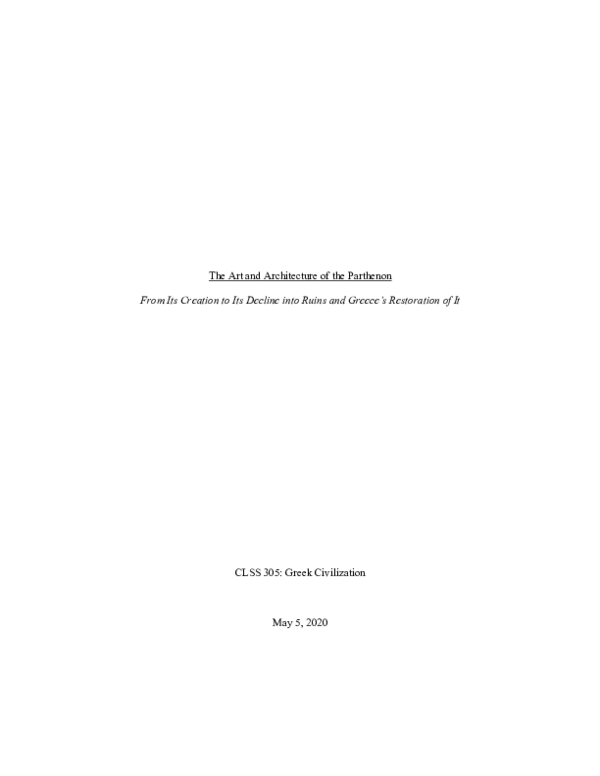 The Art and Architecture of the Parthenon

From Its Creation to Its Decline into Ruins and Greece's Restoration of It

CLSS 305: Greek Civilization

May 5, 2020